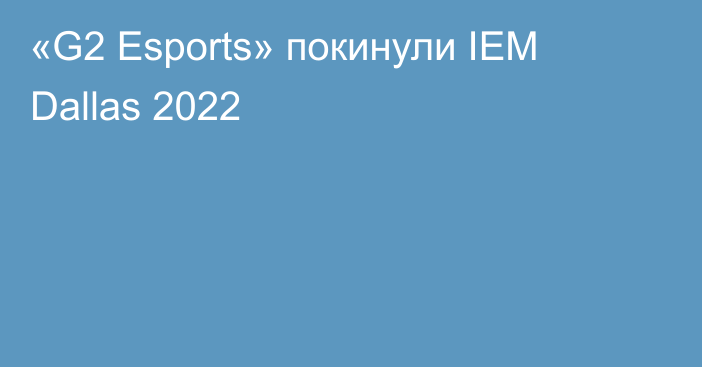 «G2 Esports» покинули IEM Dallas 2022